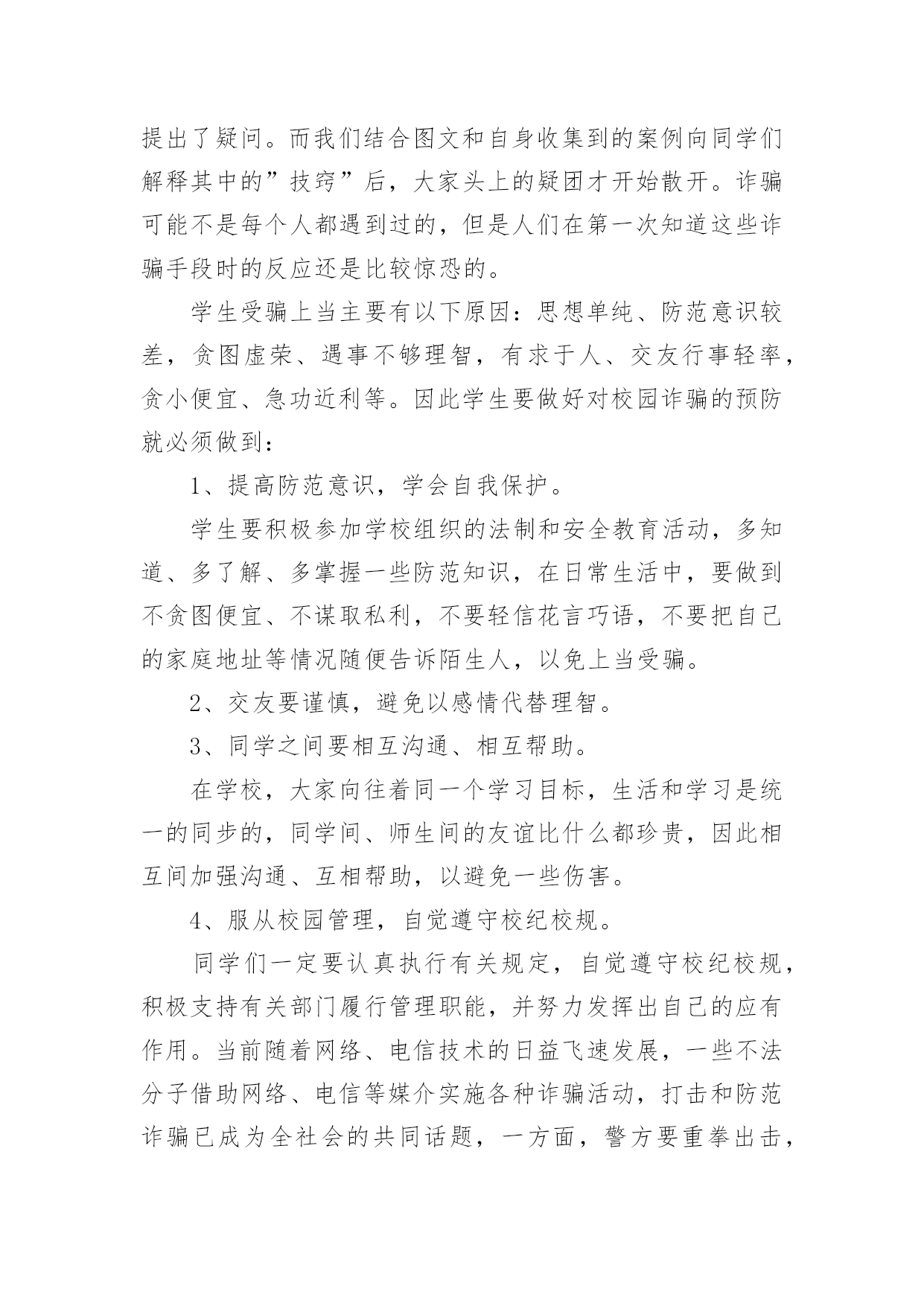 提出了疑问。而我们结合图文和自身收集到的案例向同学们解释其中的”技窍”后，大家头上的疑团才开始散开。诈骗可能不是每个人都遇到过的，但是人们在第一次知道这些诈骗手段时的反应还是比较惊恐的。

学生受骗上当主要有以下原因：思想单纯、防范意识较差，贪图虚荣、遇事不够理智，有求于人、交友行事轻率，贪小便宜、急功近利等。因此学生要做好对校园诈骗的预防就必须做到：

1、提高防范意识，学会自我保护。

学生要积极参加学校组织的法制和安全教育活动，多知道、多了解、多掌握一些防范知识，在日常生活中，要做到不贪图便宜、不谋取私利，不要轻信花言巧语，不要把自己的家庭地址等情况随便告诉陌生人，以免上当受骗。

2、交友要谨慎，避免以感情代替理智。

3、同学之间要相互沟通、相互帮助。

在学校，大家向往着同一个学习目标，生活和学习是统一的同步的，同学间、师生间的友谊比什么都珍贵，因此相互间加强沟通、互相帮助，以避免一些伤害。

4、服从校园管理，自觉遵守校纪校规。

同学们一定要认真执行有关规定，自觉遵守校纪校规，积极支持有关部门履行管理职能，并努力发挥出自己的应有作用。当前随着网络、电信技术的日益飞速发展，一些不法分子借助网络、电信等媒介实施各种诈骗活动，打击和防范诈骗已成为全社会的共同话题，一方面，警方要重拳出击，